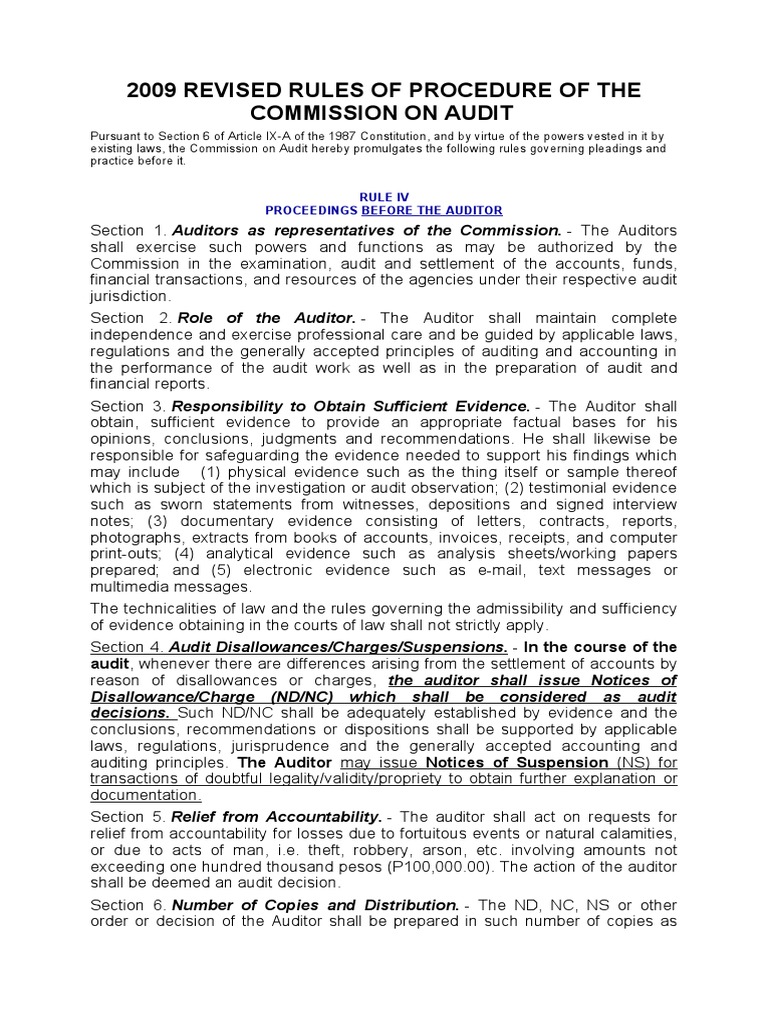 2009 REVISED RULES OF PROCEDURE OF THE COMMISSION ON AUDIT

Pursuant to Section 6 of Article IX-A of the 1987 Constitution, and by virtue of the powers vested in it by existing laws, the Commission on Audit hereby promulgates the following rules governing pleadings and practice before it.

RULE IV
PROCEEDINGS BEFORE THE AUDITOR

Section 1. Auditors as representatives of the Commission. - The Auditors shall exercise such powers and functions as may be authorized by the Commission in the examination, audit and settlement of the accounts, funds, financial transactions, and resources of the agencies under their respective audit jurisdiction.

Section 2. Role of the Auditor. - The Auditor shall maintain complete independence and exercise professional care and be guided by applicable laws, regulations and the generally accepted principles of auditing and accounting in the performance of the audit work as well as in the preparation of audit and financial reports.

Section 3. Responsibility to Obtain Sufficient Evidence. - The Auditor shall obtain, sufficient evidence to provide an appropriate factual bases for his opinions, conclusions, judgments and recommendations. He shall likewise be responsible for safeguarding the evidence needed to support his findings which may include (1) physical evidence such as the thing itself or sample thereof which is subject of the investigation or audit observation; (2) testimonial evidence such as sworn statements from witnesses, depositions and signed interview notes; (3) documentary evidence consisting of letters, contracts, reports, photographs, extracts from books of accounts, invoices, receipts, and computer print-outs; (4) analytical evidence such as analysis sheets/working papers prepared; and (5) electronic evidence such as e-mail, text messages or multimedia messages.

The technicalities of law and the rules governing the admissibility and sufficiency of evidence obtaining in the courts of law shall not strictly apply.

Section 4. Audit Disallowances/Charges/Suspensions. - In the course of the audit, whenever there are differences arising from the settlement of accounts by reason of disallowances or charges, the auditor shall issue Notices of Disallowance/Charge (ND/NC) which shall be considered as audit decisions. Such ND/NC shall be adequately established by evidence and the conclusions, recommendations or dispositions shall be supported by applicable laws, regulations, jurisprudence and the generally accepted accounting and auditing principles. The Auditor may issue Notices of Suspension (NS) for transactions of doubtful legality/validity/propriety to obtain further explanation or documentation.

Section 5. Relief from Accountability. - The auditor shall act on requests for relief from accountability for losses due to fortuitous events or natural calamities, or due to acts of man, i.e. theft, robbery, arson, etc. involving amounts not exceeding one hundred thousand pesos (P100,000.00). The action of the auditor shall be deemed an audit decision.

Section 6. Number of Copies and Distribution. - The ND, NC, NS or other order or decision of the Auditor shall be prepared in such number of copies as